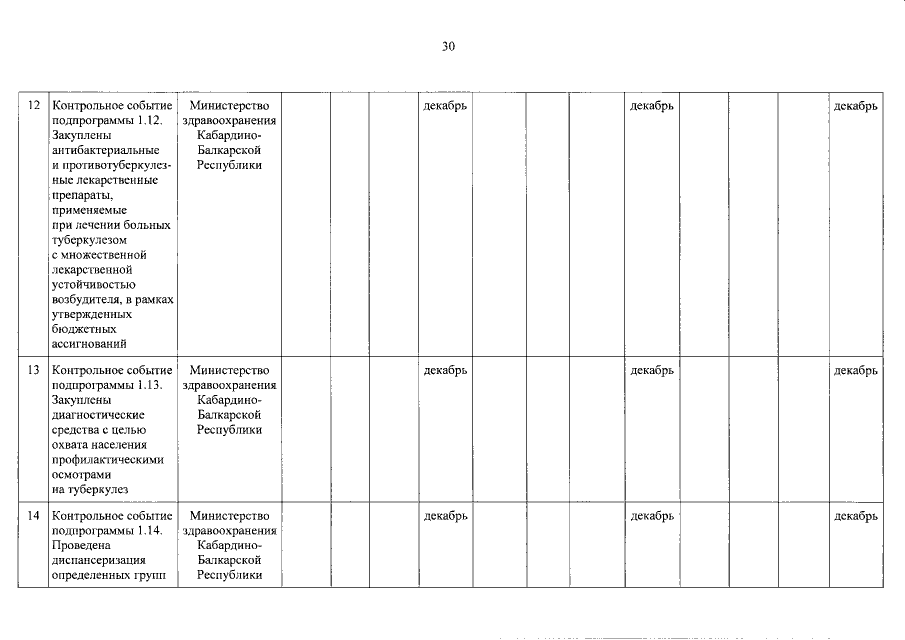 30

| 12 | Контрольное событие подпрограммы 1.12. Закуплены антибактериальные и противотуберкулезные лекарственные препараты, применяемые при лечении больных туберкулезом с множественной лекарственной устойчивостью возбудителя, в рамках утвержденных бюджетных ассигнований | Министерство здравоохранения Кабардино-Балкарской Республики | | | | декабрь | | | | декабрь | | | | декабрь |
|---|---|---|---|---|---|---|---|---|---|---|---|---|---|---|
| 13 | Контрольное событие подпрограммы 1.13. Закуплены диагностические средства с целью охвата населения профилактическими осмотрами на туберкулез | Министерство здравоохранения Кабардино-Балкарской Республики | | | | декабрь | | | | декабрь | | | | декабрь |
| 14 | Контрольное событие подпрограммы 1.14. Проведена диспансеризация определенных групп | Министерство здравоохранения Кабардино-Балкарской Республики | | | | декабрь | | | | декабрь | | | | декабрь |